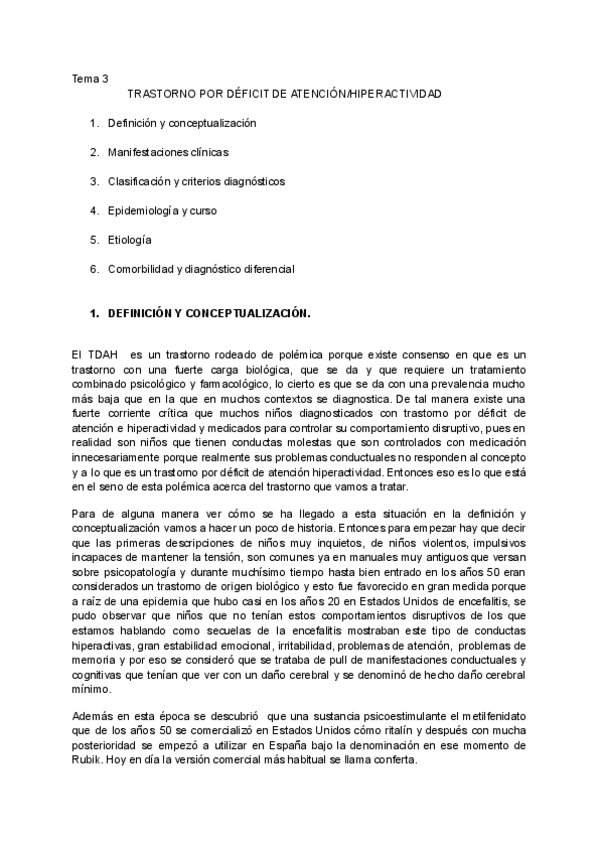 Tema 3

TRASTORNO POR DÉFICIT DE ATENCIÓN/HIPERACTIVIDAD

1. Definición y conceptualización
2. Manifestaciones clínicas
3. Clasificación y criterios diagnósticos
4. Epidemiología y curso
5. Etiología
6. Comorbilidad y diagnóstico diferencial

1. DEFINICIÓN Y CONCEPTUALIZACIÓN.

El TDAH es un trastorno rodeado de polémica porque existe consenso en que es un trastorno con una fuerte carga biológica, que se da y que requiere un tratamiento combinado psicológico y farmacológico, lo cierto es que se da con una prevalencia mucho más baja que en la que en muchos contextos se diagnostica. De tal manera existe una fuerte corriente crítica que muchos niños diagnosticados con trastorno por déficit de atención e hiperactividad y medicados para controlar su comportamiento disruptivo, pues en realidad son niños que tienen conductas molestas que son controlados con medicación innecesariamente porque realmente sus problemas conductuales no responden al concepto y a lo que es un trastorno por déficit de atención hiperactividad. Entonces eso es lo que está en el seno de esta polémica acerca del trastorno que vamos a tratar.

Para de alguna manera ver cómo se ha llegado a esta situación en la definición y conceptualización vamos a hacer un poco de historia. Entonces para empezar hay que decir que las primeras descripciones de niños muy inquietos, de niños violentos, impulsivos incapaces de mantener la tensión, son comunes ya en manuales muy antiguos que versan sobre psicopatología y durante muchísimo tiempo hasta bien entrado en los años 50 eran considerados un trastorno de origen biológico y esto fue favorecido en gran medida porque a raíz de una epidemia que hubo casi en los años 20 en Estados Unidos de encefalitis, se pudo observar que niños que no tenían estos comportamientos disruptivos de los que estamos hablando como secuelas de la encefalitis mostraban este tipo de conductas hiperactivas, gran estabilidad emocional, irritabilidad, problemas de atención, problemas de memoria y por eso se consideró que se trataba de pull de manifestaciones conductuales y cognitivas que tenían que ver con un daño cerebral y se denominó de hecho daño cerebral mínimo.

Además en esta época se descubrió que una sustancia psicoestimulante el metilfenidato que de los años 50 se comercializó en Estados Unidos cómo ritalín y después con mucha posterioridad se empezó a utilizar en España bajo la denominación en ese momento de Rubik. Hoy en día la versión comercial más habitual se llama conferta.